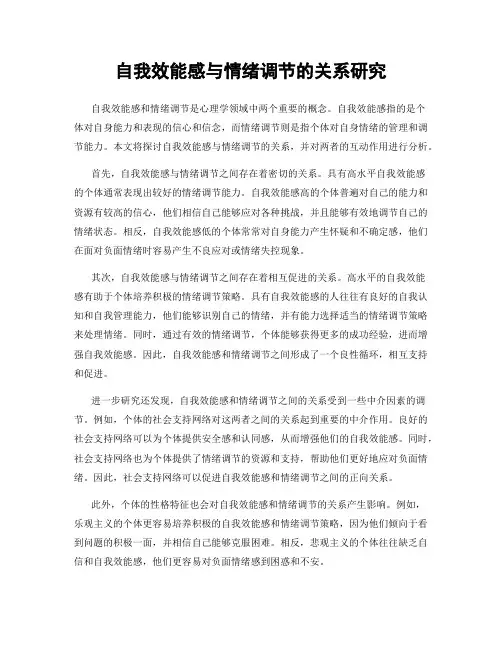 自我效能感与情绪调节的关系研究

自我效能感和情绪调节是心理学领域中两个重要的概念。自我效能感指的是个体对自身能力和表现的信心和信念，而情绪调节则是指个体对自身情绪的管理和调节能力。本文将探讨自我效能感与情绪调节的关系，并对两者的互动作用进行分析。

首先，自我效能感与情绪调节之间存在着密切的关系。具有高水平自我效能感的个体通常表现出较好的情绪调节能力。自我效能感高的个体普遍对自己的能力和资源有较高的信心，他们相信自己能够应对各种挑战，并且能够有效地调节自己的情绪状态。相反，自我效能感低的个体常常对自身能力产生怀疑和不确定感，他们在面对负面情绪时容易产生不良应对或情绪失控现象。

其次，自我效能感与情绪调节之间存在着相互促进的关系。高水平的自我效能感有助于个体培养积极的情绪调节策略。具有自我效能感的人往往有良好的自我认知和自我管理能力，他们能够识别自己的情绪，并有能力选择适当的情绪调节策略来处理情绪。同时，通过有效的情绪调节，个体能够获得更多的成功经验，进而增强自我效能感。因此，自我效能感和情绪调节之间形成了一个良性循环，相互支持和促进。

进一步研究还发现，自我效能感和情绪调节之间的关系受到一些中介因素的调节。例如，个体的社会支持网络对这两者之间的关系起到重要的中介作用。良好的社会支持网络可以为个体提供安全感和认同感，从而增强他们的自我效能感。同时，社会支持网络也为个体提供了情绪调节的资源和支持，帮助他们更好地应对负面情绪。因此，社会支持网络可以促进自我效能感和情绪调节之间的正向关系。

此外，个体的性格特征也会对自我效能感和情绪调节的关系产生影响。例如，乐观主义的个体更容易培养积极的自我效能感和情绪调节策略，因为他们倾向于看到问题的积极一面，并相信自己能够克服困难。相反，悲观主义的个体往往缺乏自信和自我效能感，他们更容易对负面情绪感到困惑和不安。